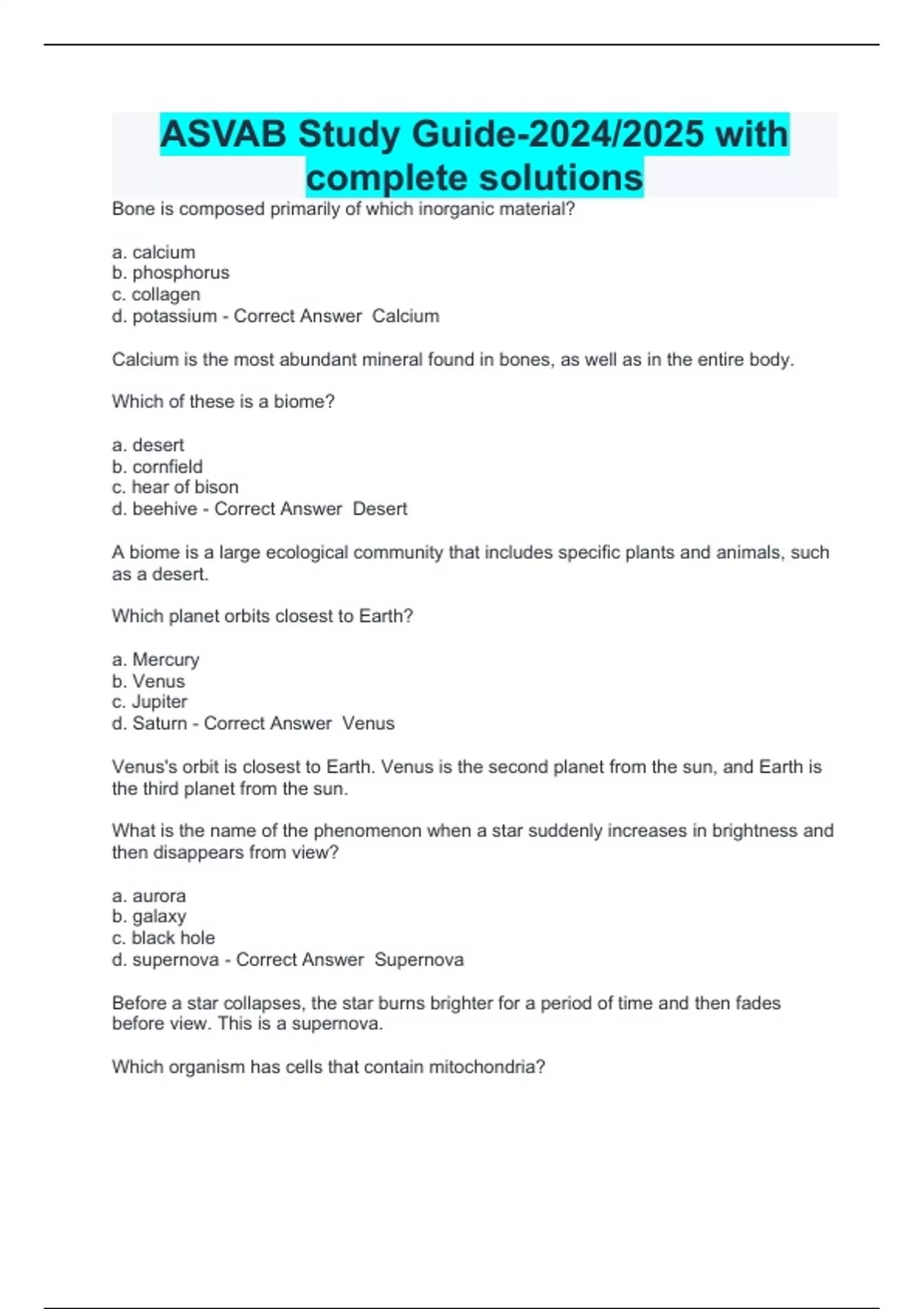 ASVAB Study Guide-2024/2025 with complete solutions

Bone is composed primarily of which inorganic material?

a. calcium
b. phosphorus
c. collagen
d. potassium - Correct Answer  Calcium

Calcium is the most abundant mineral found in bones, as well as in the entire body.

Which of these is a biome?

a. desert
b. cornfield
c. hear of bison
d. beehive - Correct Answer  Desert

A biome is a large ecological community that includes specific plants and animals, such as a desert.

Which planet orbits closest to Earth?

a. Mercury
b. Venus
c. Jupiter
d. Saturn - Correct Answer  Venus

Venus's orbit is closest to Earth. Venus is the second planet from the sun, and Earth is the third planet from the sun.

What is the name of the phenomenon when a star suddenly increases in brightness and then disappears from view?

a. aurora
b. galaxy
c. black hole
d. supernova - Correct Answer  Supernova

Before a star collapses, the star burns brighter for a period of time and then fades before view. This is a supernova.

Which organism has cells that contain mitochondria?